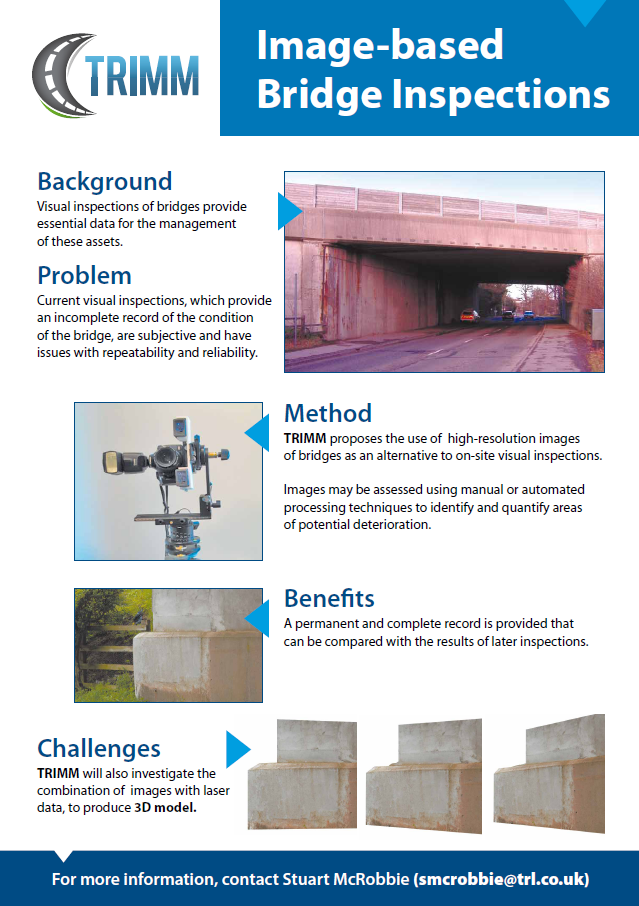 TRIMM

Image-based Bridge Inspections

Background
Visual inspections of bridges provide essential data for the management of these assets.

Problem
Current visual inspections, which provide an incomplete record of the condition of the bridge, are subjective and have issues with repeatability and reliability.

Method
TRIMM proposes the use of high-resolution images of bridges as an alternative to on-site visual inspections.

Images may be assessed using manual or automated processing techniques to identify and quantify areas of potential deterioration.

Benefits
A permanent and complete record is provided that can be compared with the results of later inspections.

Challenges
TRIMM will also investigate the combination of images with laser data, to produce 3D model.

For more information, contact Stuart McRobbie (smcrobbie@trl.co.uk)